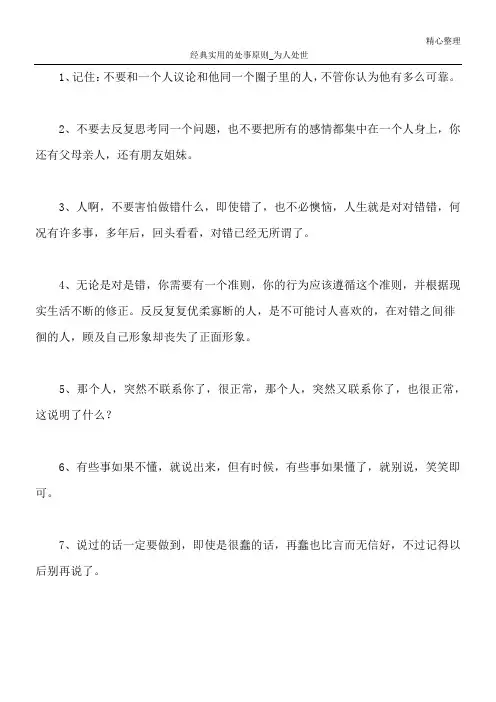 精心整理

经典实用的处事原则_为人处世

1、记住：不要和一个人议论和他同一个圈子里的人，不管你认为他有多么可靠。

2、不要去反复思考同一个问题，也不要把所有的感情都集中在一个人身上，你还有父母亲人，还有朋友姐妹。

3、人啊，不要害怕做错什么，即使错了，也不必懊恼，人生就是对对错错，何况有许多事，多年后，回头看看，对错已经无所谓了。

4、无论是对是错，你需要有一个准则，你的行为应该遵循这个准则，并根据现实生活不断的修正。反反复复优柔寡断的人，是不可能讨人喜欢的，在对错之间徘徊的人，顾及自己形象却丧失了正面形象。

5、那个人，突然不联系你了，很正常，那个人，突然又联系你了，也很正常，这说明了什么？

6、有些事如果不懂，就说出来，但有时候，有些事如果懂了，就别说，笑笑即可。

7、说过的话一定要做到，即使是很蠢的话，再蠢也比言而无信好，不过记得以后别再说了。